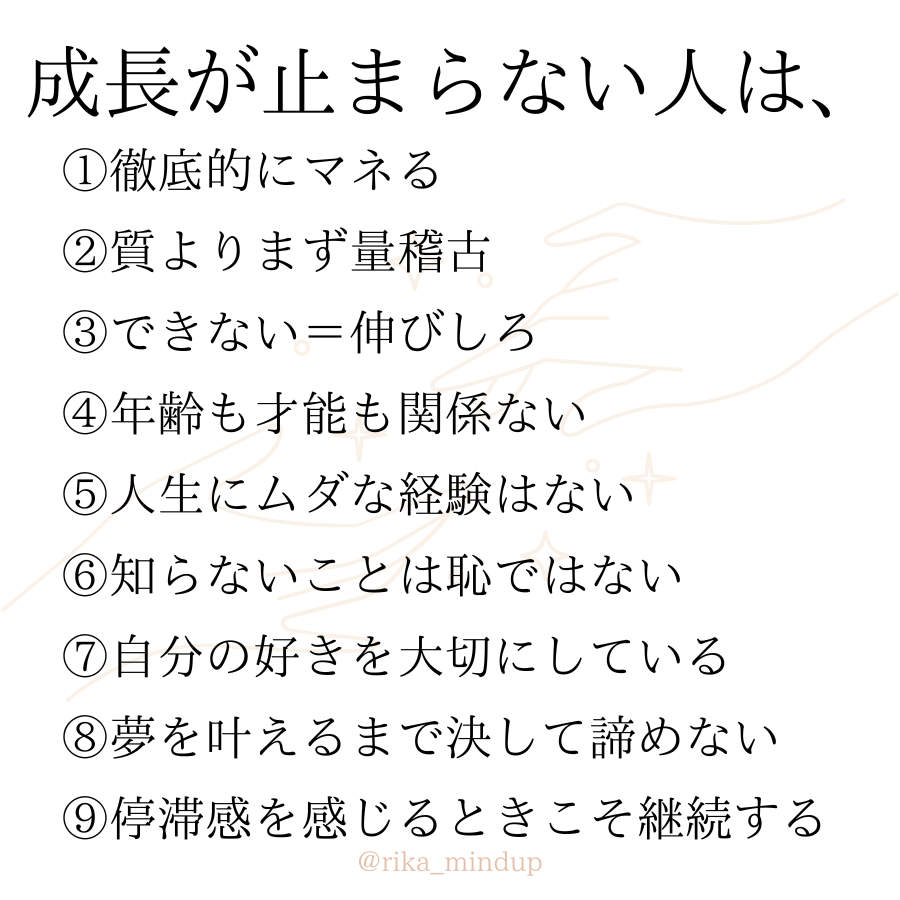 成長が止まらない人は、

①徹底的にマネる

②質よりまず量稽古

③できない＝伸びしろ

④年齢も才能も関係ない

⑤人生にムダな経験はない

⑥知らないことは恥ではない

⑦自分の好きを大切にしている

⑧夢を叶えるまで決して諦めない

⑨停滞感を感じるときこそ継続する

@rika_mindup